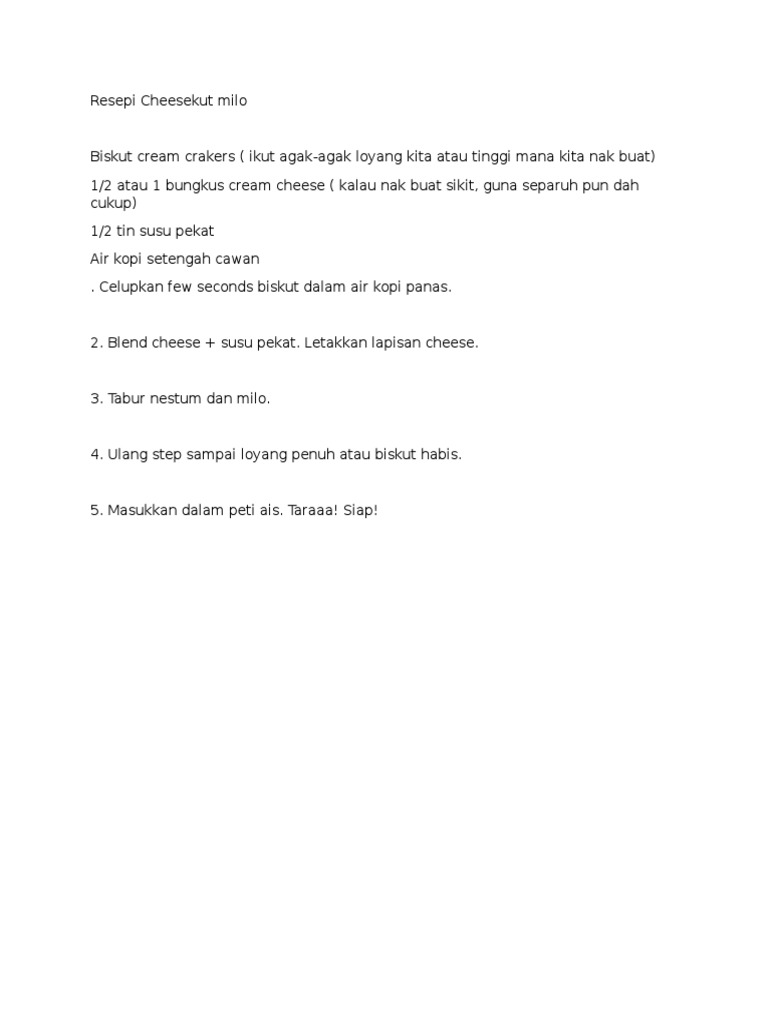 Resepi Cheesekut milo

Biskut cream crakers ( ikut agak-agak loyang kita atau tinggi mana kita nak buat)

1/2 atau 1 bungkus cream cheese ( kalau nak buat sikit, guna separuh pun dah cukup)

1/2 tin susu pekat

Air kopi setengah cawan

. Celupkan few seconds biskut dalam air kopi panas.

2. Blend cheese + susu pekat. Letakkan lapisan cheese.

3. Tabur nestum dan milo.

4. Ulang step sampai loyang penuh atau biskut habis.

5. Masukkan dalam peti ais. Taraaa! Siap!